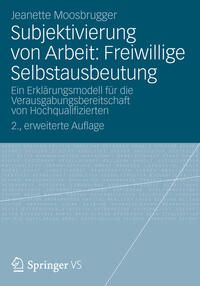 Jeanette Moosbrugger

Subjektivierung von Arbeit: Freiwillige Selbstausbeutung

Ein Erklärungsmodell für die Verausgabungsbereitschaft von Hochqualifizierten

2., erweiterte Auflage

Springer VS